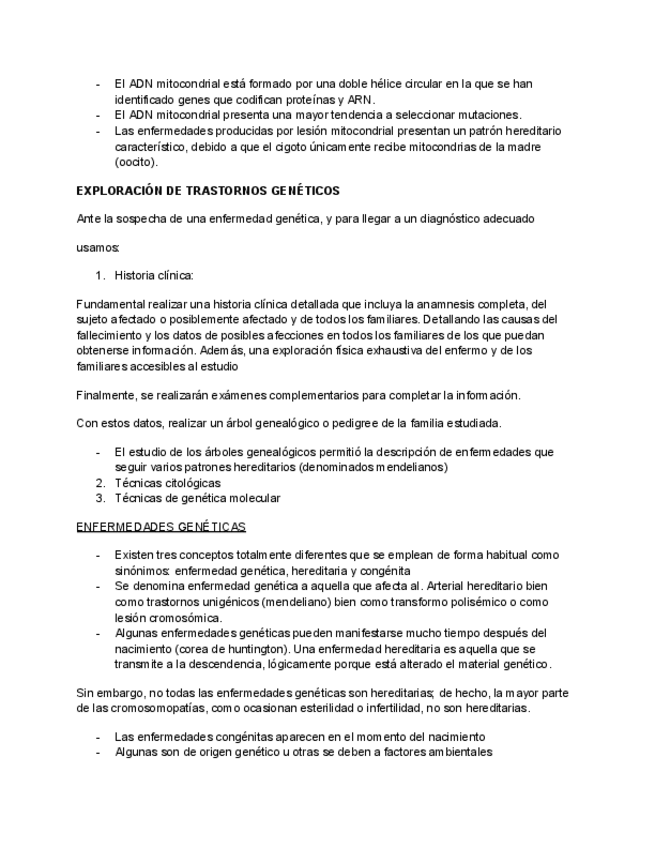 - El ADN mitocondrial está formado por una doble hélice circular en la que se han identificado genes que codifican proteínas y ARN.
- El ADN mitocondrial presenta una mayor tendencia a seleccionar mutaciones.
- Las enfermedades producidas por lesión mitocondrial presentan un patrón hereditario característico, debido a que el cigoto únicamente recibe mitocondrias de la madre (oocito).

EXPLORACIÓN DE TRASTORNOS GENÉTICOS

Ante la sospecha de una enfermedad genética, y para llegar a un diagnóstico adecuado

usamos:

1. Historia clínica:

Fundamental realizar una historia clínica detallada que incluya la anamnesis completa, del sujeto afectado o posiblemente afectado y de todos los familiares. Detallando las causas del fallecimiento y los datos de posibles afecciones en todos los familiares de los que puedan obtenerse información. Además, una exploración física exhaustiva del enfermo y de los familiares accesibles al estudio

Finalmente, se realizarán exámenes complementarios para completar la información.

Con estos datos, realizar un árbol genealógico o pedigree de la familia estudiada.

- El estudio de los árboles genealógicos permitió la descripción de enfermedades que seguir varios patrones hereditarios (denominados mendelianos)
2. Técnicas citológicas
3. Técnicas de genética molecular

ENFERMEDADES GENÉTICAS

- Existen tres conceptos totalmente diferentes que se emplean de forma habitual como sinónimos: enfermedad genética, hereditaria y congénita
- Se denomina enfermedad genética a aquella que afecta al. Arterial hereditario bien como trastornos unigénicos (mendeliano) bien como transformo polisémico o como lesión cromosómica.
- Algunas enfermedades genéticas pueden manifestarse mucho tiempo después del nacimiento (corea de huntington). Una enfermedad hereditaria es aquella que se transmite a la descendencia, lógicamente porque está alterado el material genético.

Sin embargo, no todas las enfermedades genéticas son hereditarias; de hecho, la mayor parte de las cromosomopatías, como ocasionan esterilidad o infertilidad, no son hereditarias.

- Las enfermedades congénitas aparecen en el momento del nacimiento
- Algunas son de origen genético u otras se deben a factores ambientales